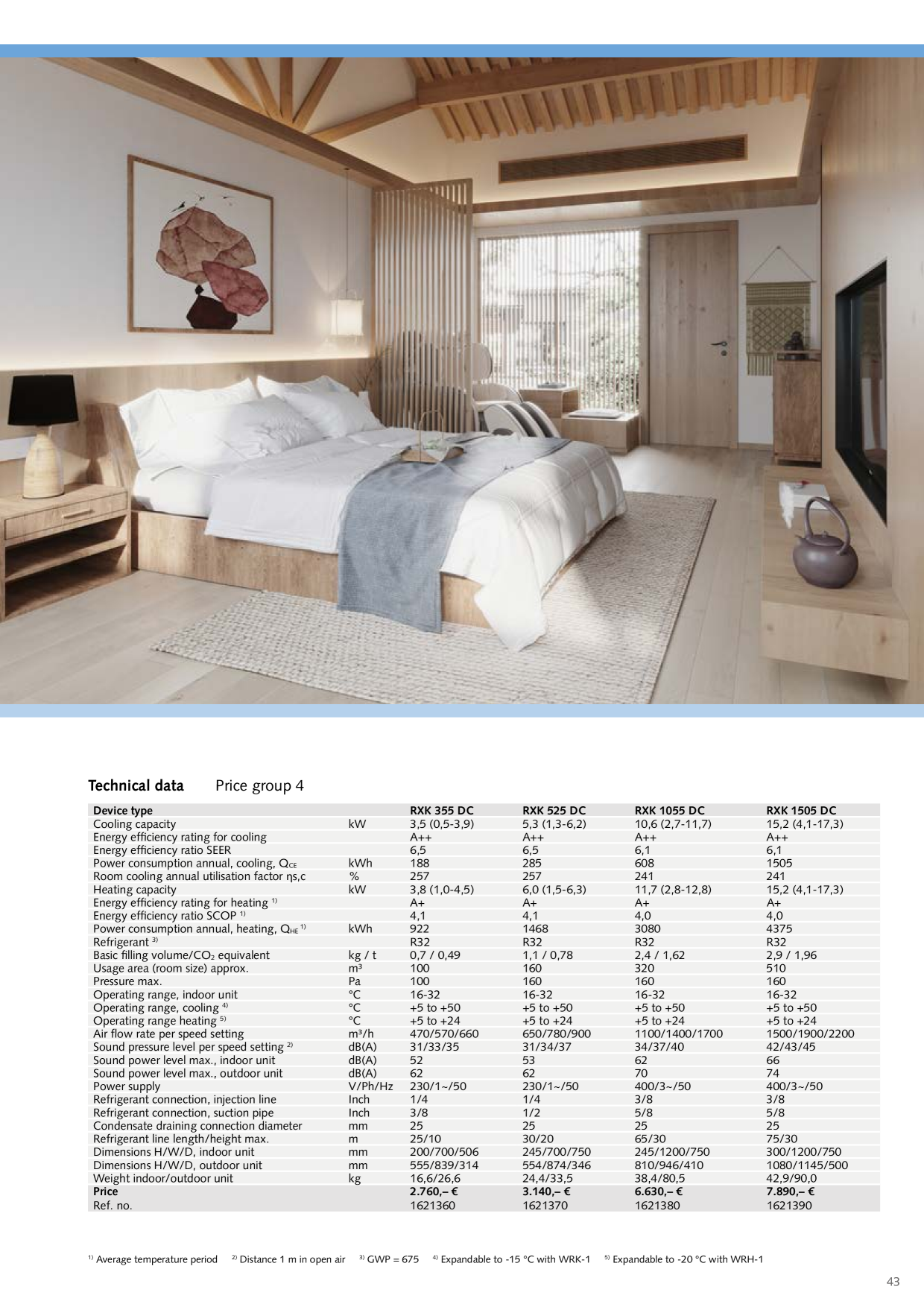 **Technical data** Price group 4

| Device type | | RXK 355 DC | RXK 525 DC | RXK 1055 DC | RXK 1505 DC |
|---|---|---|---|---|---|
| Cooling capacity | kW | 3,5 (0,5-3,9) | 5,3 (1,3-6,2) | 10,6 (2,7-11,7) | 15,2 (4,1-17,3) |
| Energy efficiency rating for cooling | | A++ | A++ | A++ | A++ |
| Energy efficiency ratio SEER | | 6,5 | 6,5 | 6,1 | 6,1 |
| Power consumption annual, cooling, $Q_{CE}$ | kWh | 188 | 285 | 608 | 1505 |
| Room cooling annual utilisation factor ηs,c | % | 257 | 257 | 241 | 241 |
| Heating capacity | kW | 3,8 (1,0-4,5) | 6,0 (1,5-6,3) | 11,7 (2,8-12,8) | 15,2 (4,1-17,3) |
| Energy efficiency rating for heating $^{1)}$ | | A+ | A+ | A+ | A+ |
| Energy efficiency ratio SCOP $^{1)}$ | | 4,1 | 4,1 | 4,0 | 4,0 |
| Power consumption annual, heating, $Q_{HE}$ $^{1)}$ | kWh | 922 | 1468 | 3080 | 4375 |
| Refrigerant $^{3)}$ | | R32 | R32 | R32 | R32 |
| Basic filling volume/$CO_2$ equivalent | kg / t | 0,7 / 0,49 | 1,1 / 0,78 | 2,4 / 1,62 | 2,9 / 1,96 |
| Usage area (room size) approx. | m³ | 100 | 160 | 320 | 510 |
| Pressure max. | Pa | 100 | 160 | 160 | 160 |
| Operating range, indoor unit | °C | 16-32 | 16-32 | 16-32 | 16-32 |
| Operating range, cooling $^{4)}$ | °C | +5 to +50 | +5 to +50 | +5 to +50 | +5 to +50 |
| Operating range heating $^{5)}$ | °C | +5 to +24 | +5 to +24 | +5 to +24 | +5 to +24 |
| Air flow rate per speed setting | m³/h | 470/570/660 | 650/780/900 | 1100/1400/1700 | 1500/1900/2200 |
| Sound pressure level per speed setting $^{2)}$ | dB(A) | 31/33/35 | 31/34/37 | 34/37/40 | 42/43/45 |
| Sound power level max., indoor unit | dB(A) | 52 | 53 | 62 | 66 |
| Sound power level max., outdoor unit | dB(A) | 62 | 62 | 70 | 74 |
| Power supply | V/Ph/Hz | 230/1~/50 | 230/1~/50 | 400/3~/50 | 400/3~/50 |
| Refrigerant connection, injection line | Inch | 1/4 | 1/4 | 3/8 | 3/8 |
| Refrigerant connection, suction pipe | Inch | 3/8 | 1/2 | 5/8 | 5/8 |
| Condensate draining connection diameter | mm | 25 | 25 | 25 | 25 |
| Refrigerant line length/height max. | m | 25/10 | 30/20 | 65/30 | 75/30 |
| Dimensions H/W/D, indoor unit | mm | 200/700/506 | 245/700/750 | 245/1200/750 | 300/1200/750 |
| Dimensions H/W/D, outdoor unit | mm | 555/839/314 | 554/874/346 | 810/946/410 | 1080/1145/500 |
| Weight indoor/outdoor unit | kg | 16,6/26,6 | 24,4/33,5 | 38,4/80,5 | 42,9/90,0 |
| **Price** | | **2.760,– €** | **3.140,– €** | **6.630,– €** | **7.890,– €** |
| Ref. no. | | 1621360 | 1621370 | 1621380 | 1621390 |

$^{1)}$ Average temperature period $^{2)}$ Distance 1 m in open air $^{3)}$ GWP = 675 $^{4)}$ Expandable to -15 °C with WRK-1 $^{5)}$ Expandable to -20 °C with WRH-1

43